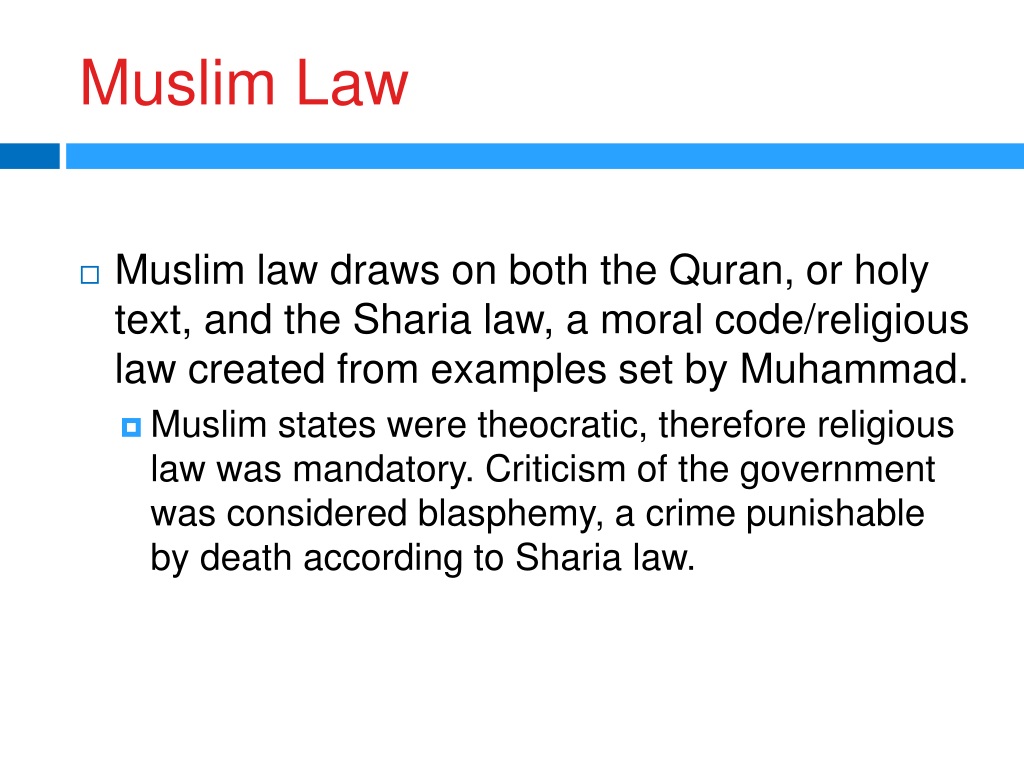 Muslim Law

Muslim law draws on both the Quran, or holy text, and the Sharia law, a moral code/religious law created from examples set by Muhammad.

Muslim states were theocratic, therefore religious law was mandatory. Criticism of the government was considered blasphemy, a crime punishable by death according to Sharia law.